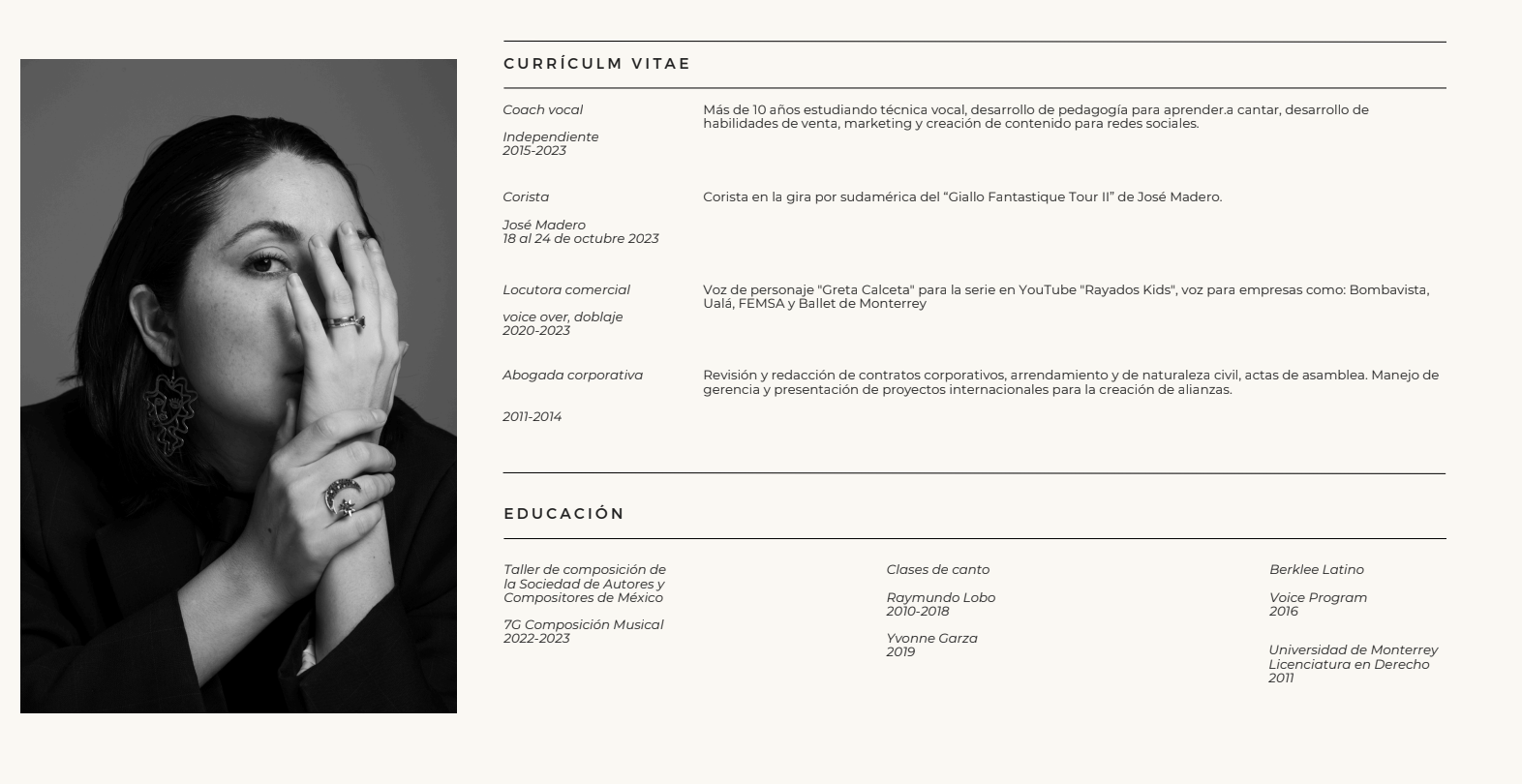 CURRÍCULM VITAE

Coach vocal

Independiente
2015-2023

Más de 10 años estudiando técnica vocal, desarrollo de pedagogía para aprender.a cantar, desarrollo de habilidades de venta, marketing y creación de contenido para redes sociales.

Corista

José Madero
18 al 24 de octubre 2023

Corista en la gira por sudamérica del “Giallo Fantastique Tour II” de José Madero.

Locutora comercial

voice over, doblaje
2020-2023

Voz de personaje "Greta Calceta" para la serie en YouTube "Rayados Kids", voz para empresas como: Bombavista, Ualá, FEMSA y Ballet de Monterrey

Abogada corporativa

2011-2014

Revisión y redacción de contratos corporativos, arrendamiento y de naturaleza civil, actas de asamblea. Manejo de gerencia y presentación de proyectos internacionales para la creación de alianzas.

EDUCACIÓN

Taller de composición de la Sociedad de Autores y Compositores de México

7G Composición Musical
2022-2023

Clases de canto

Raymundo Lobo
2010-2018

Yvonne Garza
2019

Berklee Latino

Voice Program
2016

Universidad de Monterrey
Licenciatura en Derecho
2011